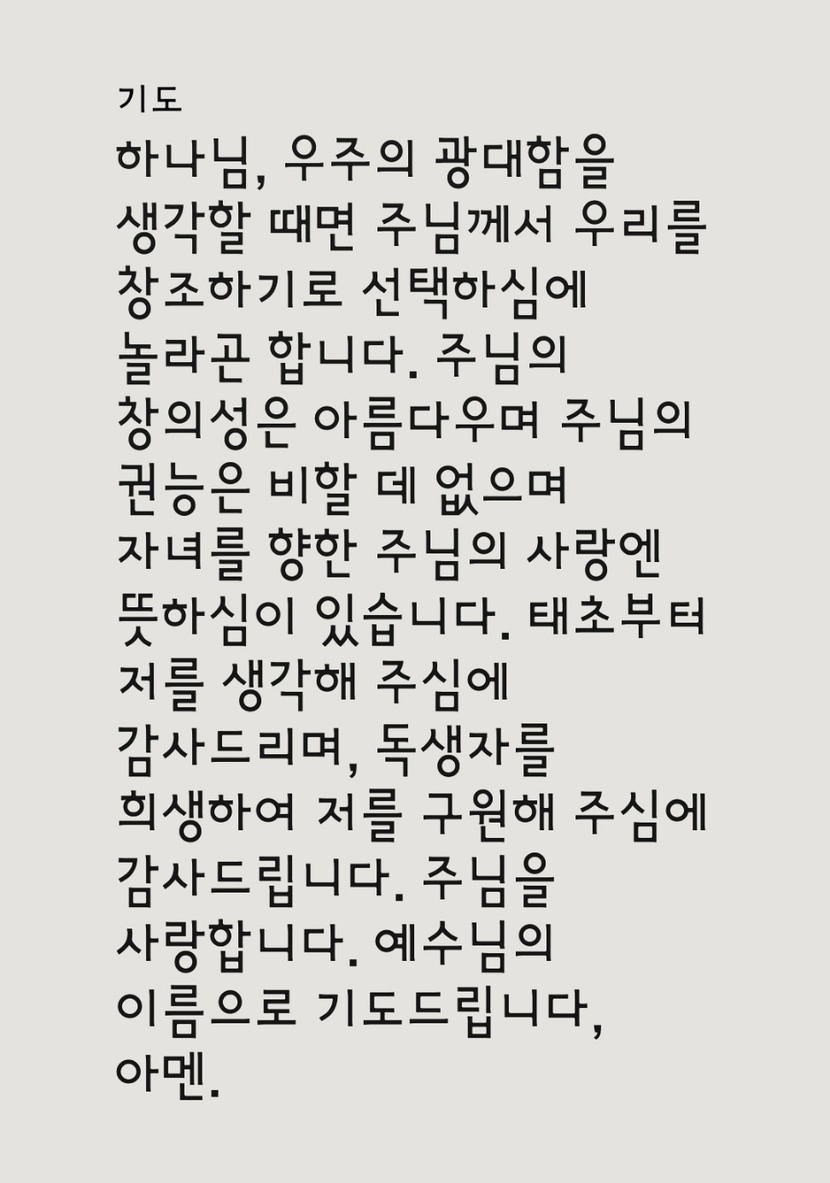 기도

하나님, 우주의 광대함을 생각할 때면 주님께서 우리를 창조하기로 선택하심에 놀라곤 합니다. 주님의 창의성은 아름다우며 주님의 권능은 비할 데 없으며 자녀를 향한 주님의 사랑엔 뜻하심이 있습니다. 태초부터 저를 생각해 주심에 감사드리며, 독생자를 희생하여 저를 구원해 주심에 감사드립니다. 주님을 사랑합니다. 예수님의 이름으로 기도드립니다, 아멘.